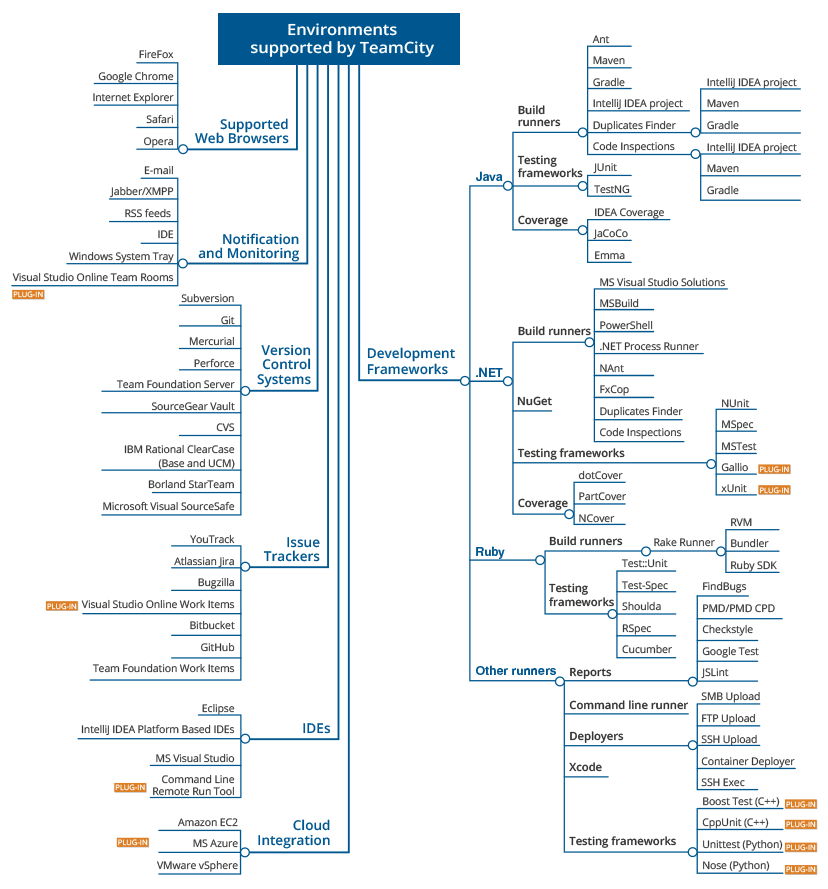 Environments supported by TeamCity

Supported Web Browsers
FireFox
Google Chrome
Internet Explorer
Safari
Opera

Notification and Monitoring
E-mail
Jabber/XMPP
RSS feeds
IDE
Windows System Tray
Visual Studio Online Team Rooms
PLUG-IN

Version Control Systems
Subversion
Git
Mercurial
Perforce
Team Foundation Server
SourceGear Vault
CVS
IBM Rational ClearCase (Base and UCM)
Borland StarTeam
Microsoft Visual SourceSafe

Issue Trackers
YouTrack
Atlassian Jira
Bugzilla
PLUG-IN Visual Studio Online Work Items
Bitbucket
GitHub
Team Foundation Work Items

IDEs
Eclipse
IntelliJ IDEA Platform Based IDEs
MS Visual Studio
PLUG-IN Command Line Remote Run Tool

Cloud Integration
Amazon EC2
PLUG-IN MS Azure
VMware vSphere

Development Frameworks

Java
Build runners
Ant
Maven
Gradle
IntelliJ IDEA project
Duplicates Finder
IntelliJ IDEA project
Maven
Gradle
Code Inspections
IntelliJ IDEA project
Maven
Gradle
Testing frameworks
JUnit
TestNG
Coverage
IDEA Coverage
JaCoCo
Emma

.NET
Build runners
MS Visual Studio Solutions
MSBuild
PowerShell
.NET Process Runner
NAnt
FxCop
Duplicates Finder
Code Inspections
NuGet
Testing frameworks
NUnit
MSpec
MSTest
Gallio PLUG-IN
xUnit PLUG-IN
Coverage
dotCover
PartCover
NCover

Ruby
Build runners
Rake Runner
RVM
Bundler
Ruby SDK
Testing frameworks
Test::Unit
Test-Spec
Shoulda
RSpec
Cucumber

Other runners
Reports
FindBugs
PMD/PMD CPD
Checkstyle
Google Test
JSLint
Command line runner
Deployers
SMB Upload
FTP Upload
SSH Upload
Container Deployer
SSH Exec
Xcode
Testing frameworks
Boost Test (C++) PLUG-IN
CppUnit (C++) PLUG-IN
Unittest (Python) PLUG-IN
Nose (Python) PLUG-IN